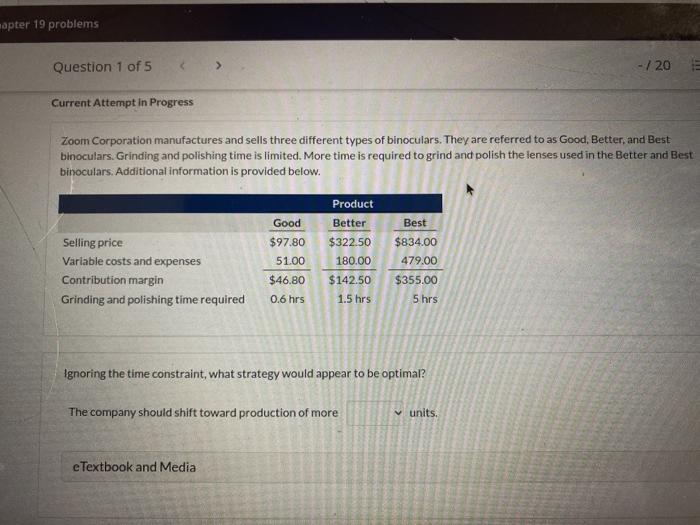 apter 19 problems

Question 1 of 5 < >

-/ 20

Current Attempt in Progress

Zoom Corporation manufactures and sells three different types of binoculars. They are referred to as Good, Better, and Best binoculars. Grinding and polishing time is limited. More time is required to grind and polish the lenses used in the Better and Best binoculars. Additional information is provided below.

| | Product | | |
|---|---|---|---|
| | Good | Better | Best |
| Selling price | $97.80 | $322.50 | $834.00 |
| Variable costs and expenses | 51.00 | 180.00 | 479.00 |
| Contribution margin | $46.80 | $142.50 | $355.00 |
| Grinding and polishing time required | 0.6 hrs | 1.5 hrs | 5 hrs |

Ignoring the time constraint, what strategy would appear to be optimal?

The company should shift toward production of more units.

eTextbook and Media